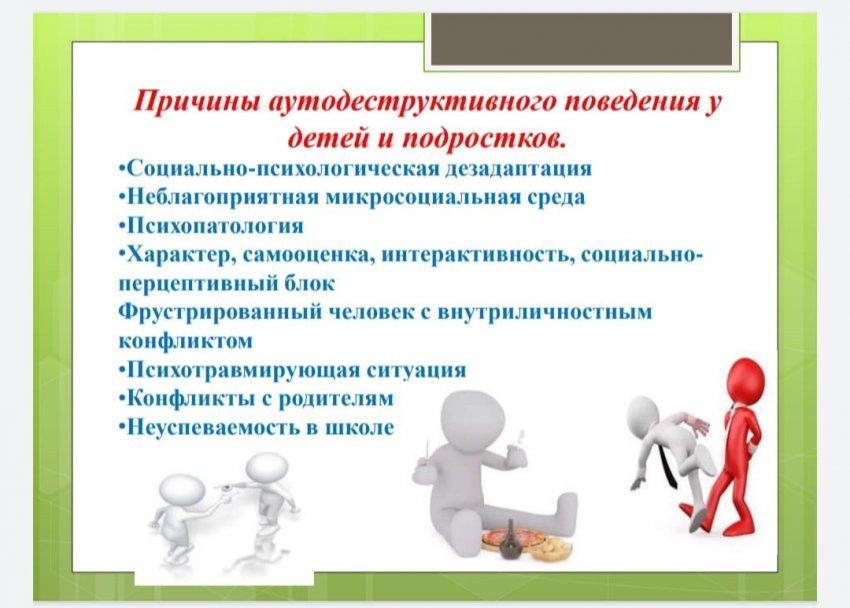 Причины аутодеструктивного поведения у детей и подростков.

•Социально-психологическая дезадаптация
•Неблагоприятная микросоциальная среда
•Психопатология
•Характер, самооценка, интерактивность, социально-перцептивный блок
Фрустрированный человек с внутриличностным конфликтом
•Психотравмирующая ситуация
•Конфликты с родителям
•Неуспеваемость в школе